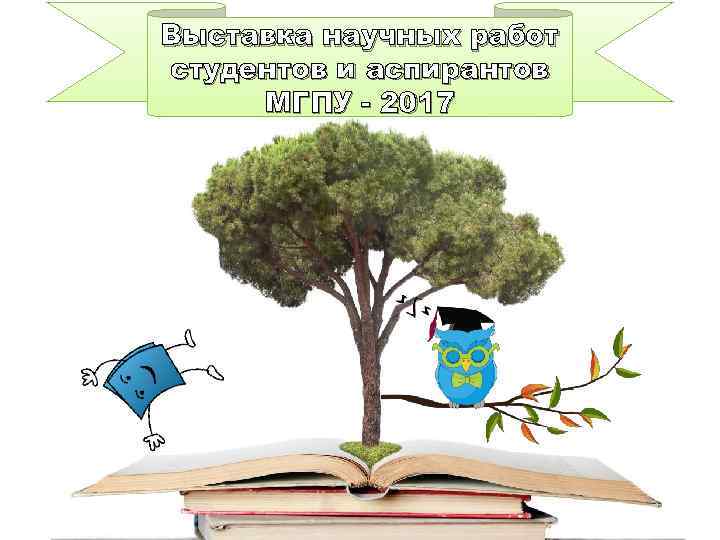 Выставка научных работ студентов и аспирантов МГПУ - 2017